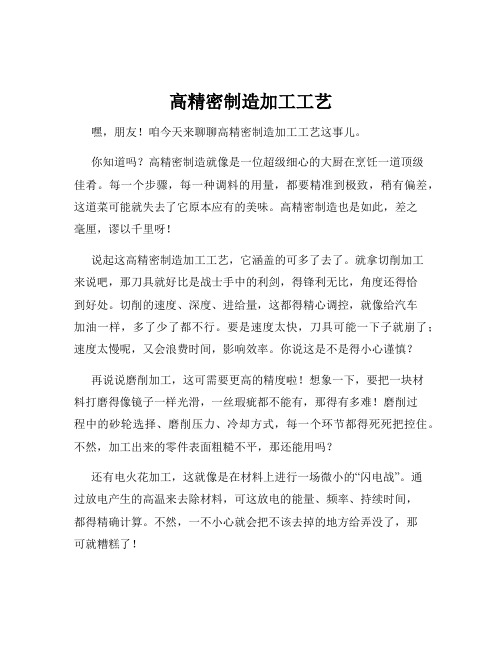 高精密制造加工工艺

嘿，朋友！咱今天来聊聊高精密制造加工工艺这事儿。

你知道吗？高精密制造就像是一位超级细心的大厨在烹饪一道顶级佳肴。每一个步骤，每一种调料的用量，都要精准到极致，稍有偏差，这道菜可能就失去了它原本应有的美味。高精密制造也是如此，差之毫厘，谬以千里呀！

说起这高精密制造加工工艺，它涵盖的可多了去了。就拿切削加工来说吧，那刀具就好比是战士手中的利剑，得锋利无比，角度还得恰到好处。切削的速度、深度、进给量，这都得精心调控，就像给汽车加油一样，多了少了都不行。要是速度太快，刀具可能一下子就崩了；速度太慢呢，又会浪费时间，影响效率。你说这是不是得小心谨慎？

再说说磨削加工，这可需要更高的精度啦！想象一下，要把一块材料打磨得像镜子一样光滑，一丝瑕疵都不能有，那得有多难！磨削过程中的砂轮选择、磨削压力、冷却方式，每一个环节都得死死把控住。不然，加工出来的零件表面粗糙不平，那还能用吗？

还有电火花加工，这就像是在材料上进行一场微小的“闪电战”。通过放电产生的高温来去除材料，可这放电的能量、频率、持续时间，都得精确计算。不然，一不小心就会把不该去掉的地方给弄没了，那可就糟糕了！